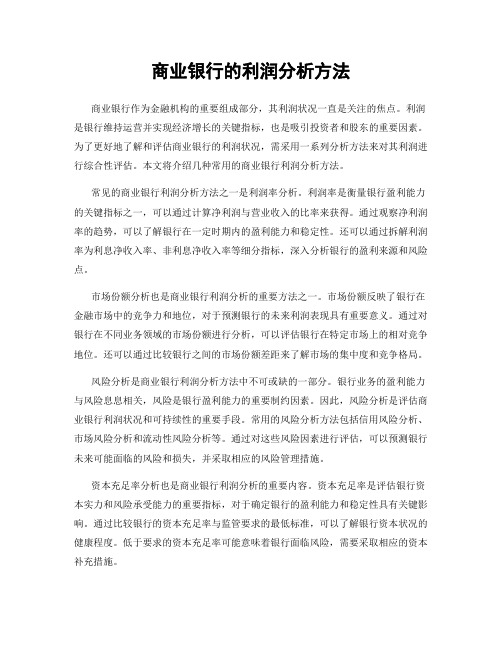 商业银行的利润分析方法

商业银行作为金融机构的重要组成部分，其利润状况一直是关注的焦点。利润是银行维持运营并实现经济增长的关键指标，也是吸引投资者和股东的重要因素。为了更好地了解和评估商业银行的利润状况，需采用一系列分析方法来对其利润进行综合性评估。本文将介绍几种常用的商业银行利润分析方法。

常见的商业银行利润分析方法之一是利润率分析。利润率是衡量银行盈利能力的关键指标之一，可以通过计算净利润与营业收入的比率来获得。通过观察净利润率的趋势，可以了解银行在一定时期内的盈利能力和稳定性。还可以通过拆解利润率为利息净收入率、非利息净收入率等细分指标，深入分析银行的盈利来源和风险点。

市场份额分析也是商业银行利润分析的重要方法之一。市场份额反映了银行在金融市场中的竞争力和地位，对于预测银行的未来利润表现具有重要意义。通过对银行在不同业务领域的市场份额进行分析，可以评估银行在特定市场上的相对竞争地位。还可以通过比较银行之间的市场份额差距来了解市场的集中度和竞争格局。

风险分析是商业银行利润分析方法中不可或缺的一部分。银行业务的盈利能力与风险息息相关，风险是银行盈利能力的重要制约因素。因此，风险分析是评估商业银行利润状况和可持续性的重要手段。常用的风险分析方法包括信用风险分析、市场风险分析和流动性风险分析等。通过对这些风险因素进行评估，可以预测银行未来可能面临的风险和损失，并采取相应的风险管理措施。

资本充足率分析也是商业银行利润分析的重要内容。资本充足率是评估银行资本实力和风险承受能力的重要指标，对于确定银行的盈利能力和稳定性具有关键影响。通过比较银行的资本充足率与监管要求的最低标准，可以了解银行资本状况的健康程度。低于要求的资本充足率可能意味着银行面临风险，需要采取相应的资本补充措施。